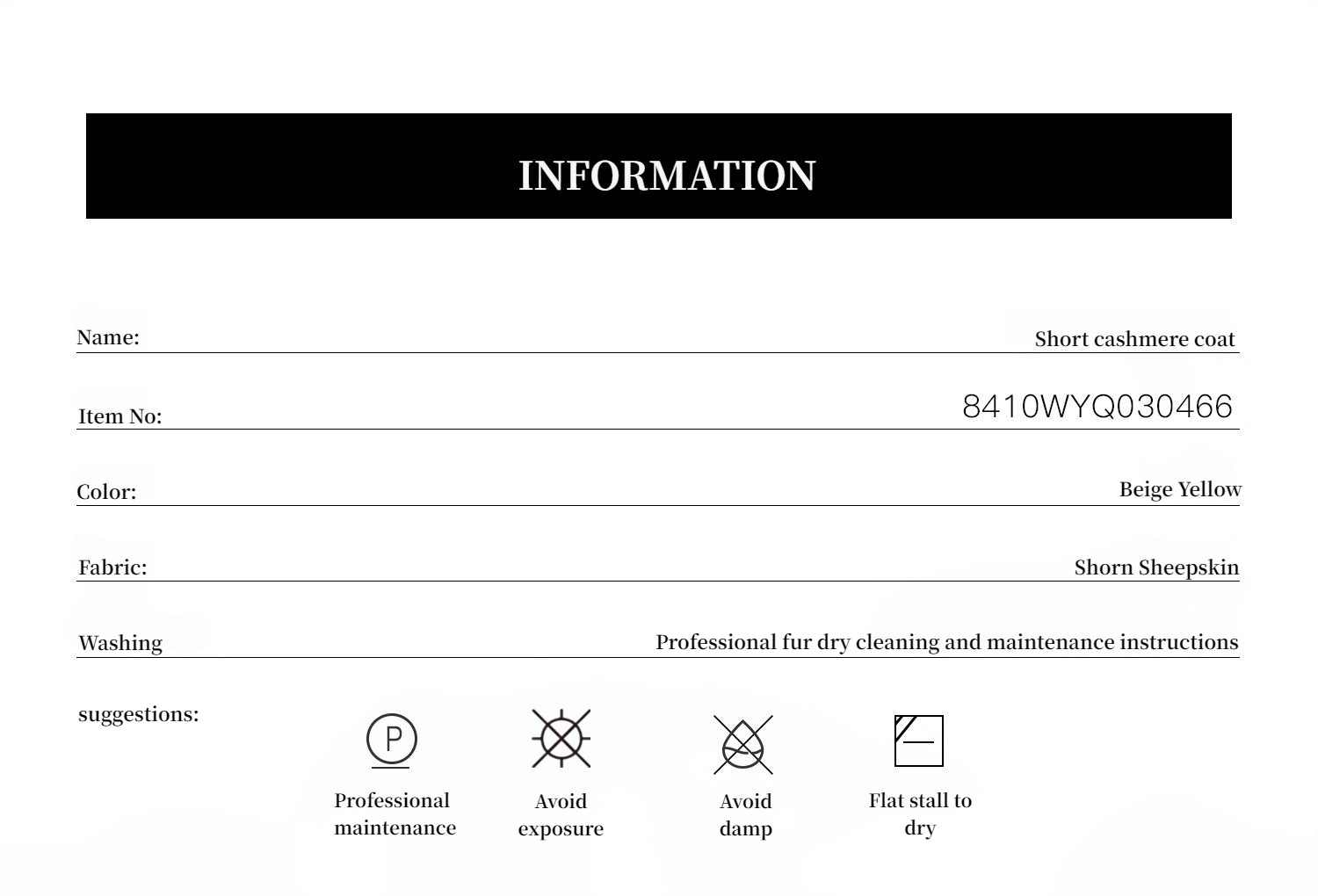 INFORMATION

Name: Short cashmere coat

Item No: 8410WYQ030466

Color: Beige Yellow

Fabric: Shorn Sheepskin

Washing Professional fur dry cleaning and maintenance instructions

suggestions:

P

Professional maintenance

Avoid exposure

Avoid damp

Flat stall to dry